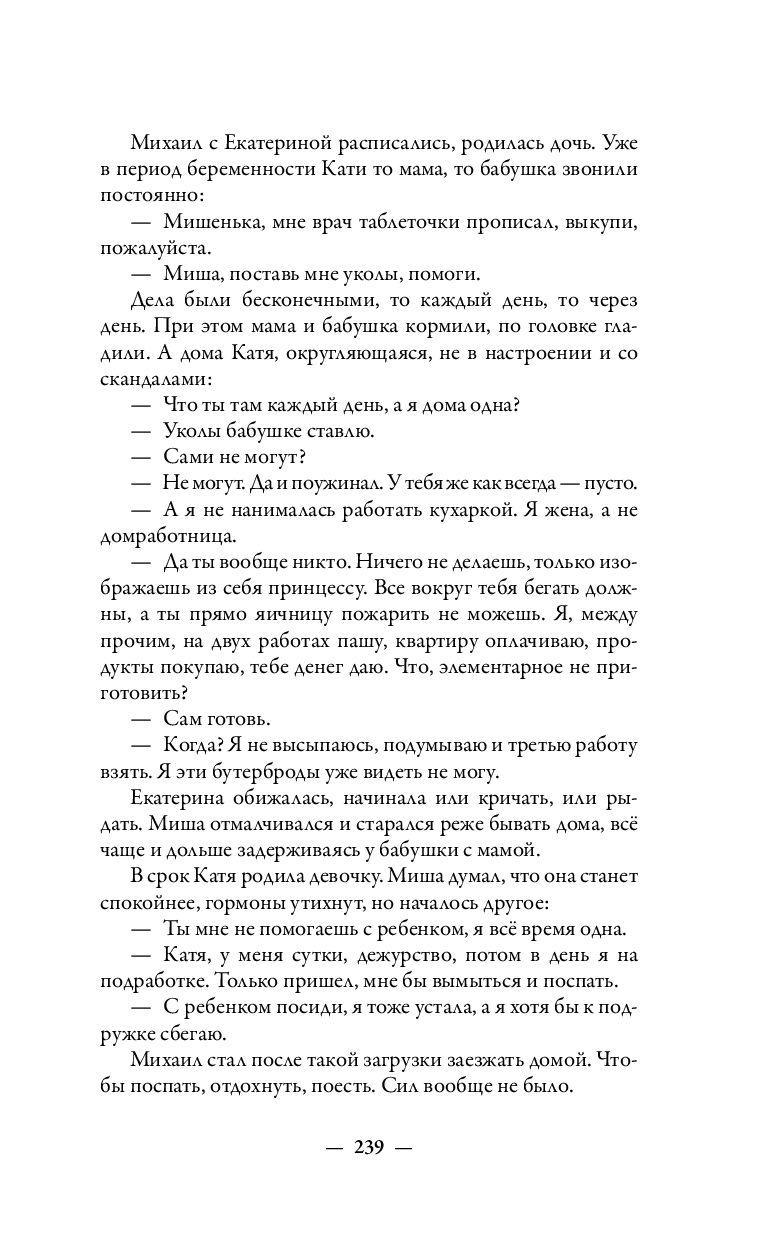 Михаил с Екатериной расписались, родилась дочь. Уже в период беременности Кати то мама, то бабушка звонили постоянно:

— Мишенька, мне врач таблеточки прописал, выкупи, пожалуйста.

— Миша, поставь мне уколы, помоги.

Дела были бесконечными, то каждый день, то через день. При этом мама и бабушка кормили, по головке гладили. А дома Катя, округляющаяся, не в настроении и со скандалами:

— Что ты там каждый день, а я дома одна?

— Уколы бабушке ставлю.

— Сами не могут?

— Не могут. Да и поужинал. У тебя же как всегда — пусто.

— А я не нанималась работать кухаркой. Я жена, а не домработница.

— Да ты вообще никто. Ничего не делаешь, только изображаешь из себя принцессу. Все вокруг тебя бегать должны, а ты прямо яичницу пожарить не можешь. Я, между прочим, на двух работах пашу, квартиру оплачиваю, продукты покупаю, тебе денег даю. Что, элементарное не приготовить?

— Сам готовь.

— Когда? Я не высыпаюсь, подумываю и третью работу взять. Я эти бутерброды уже видеть не могу.

Екатерина обижалась, начинала или кричать, или рыдать. Миша отмалчивался и старался реже бывать дома, всё чаще и дольше задерживаясь у бабушки с мамой.

В срок Катя родила девочку. Миша думал, что она станет спокойнее, гормоны утихнут, но началось другое:

— Ты мне не помогаешь с ребенком, я всё время одна.

— Катя, у меня сутки, дежурство, потом в день я на подработке. Только пришел, мне бы вымыться и поспать.

— С ребенком посиди, я тоже устала, а я хотя бы к подружке сбегаю.

Михаил стал после такой загрузки заезжать домой. Чтобы поспать, отдохнуть, поесть. Сил вообще не было.

— 239 —